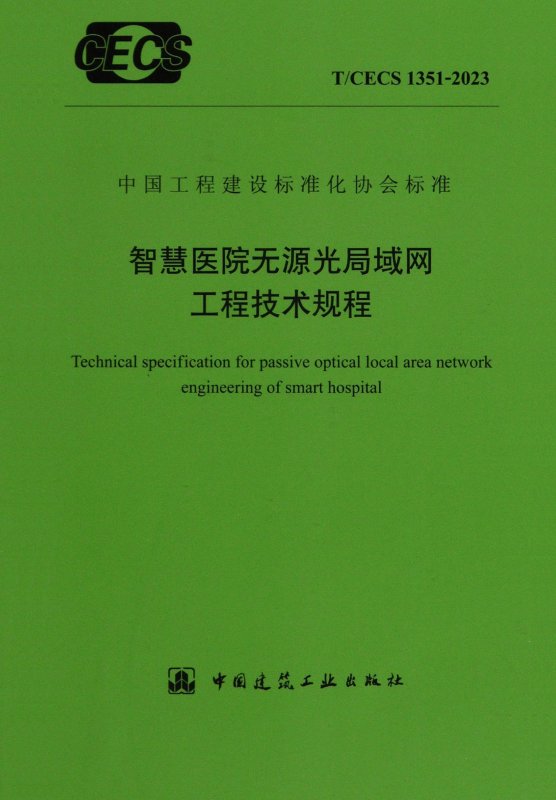 CECS

T/CECS 1351-2023

中国工程建设标准化协会标准

智慧医院无源光局域网
工程技术规程

Technical specification for passive optical local area network engineering of smart hospital

中国建筑工业出版社